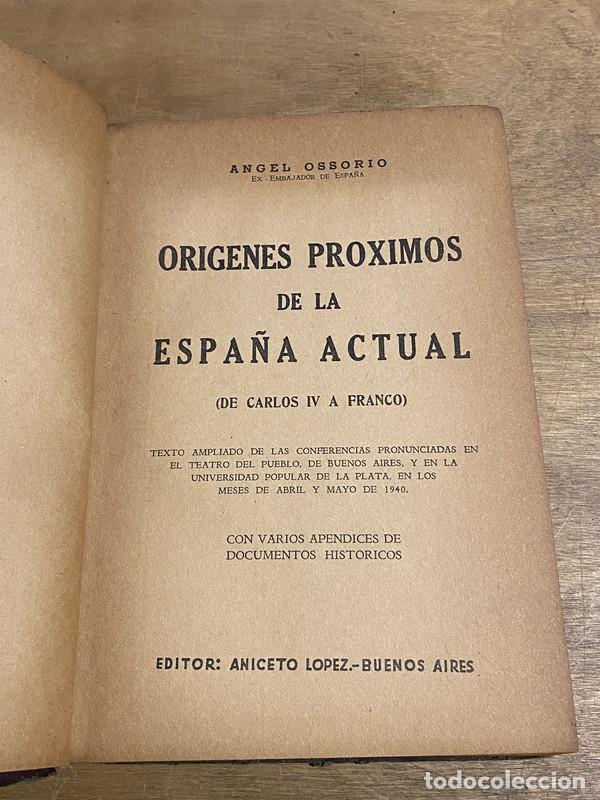 ANGEL OSSORIO
Ex - Embajador de España

ORIGENES PROXIMOS
DE LA
ESPAÑA ACTUAL

(DE CARLOS IV A FRANCO)

TEXTO AMPLIADO DE LAS CONFERENCIAS PRONUNCIADAS EN EL TEATRO DEL PUEBLO, DE BUENOS AIRES, Y EN LA UNIVERSIDAD POPULAR DE LA PLATA, EN LOS MESES DE ABRIL Y MAYO DE 1940.

CON VARIOS APENDICES DE DOCUMENTOS HISTORICOS

EDITOR: ANICETO LOPEZ.-BUENOS AIRES

todocoleccion